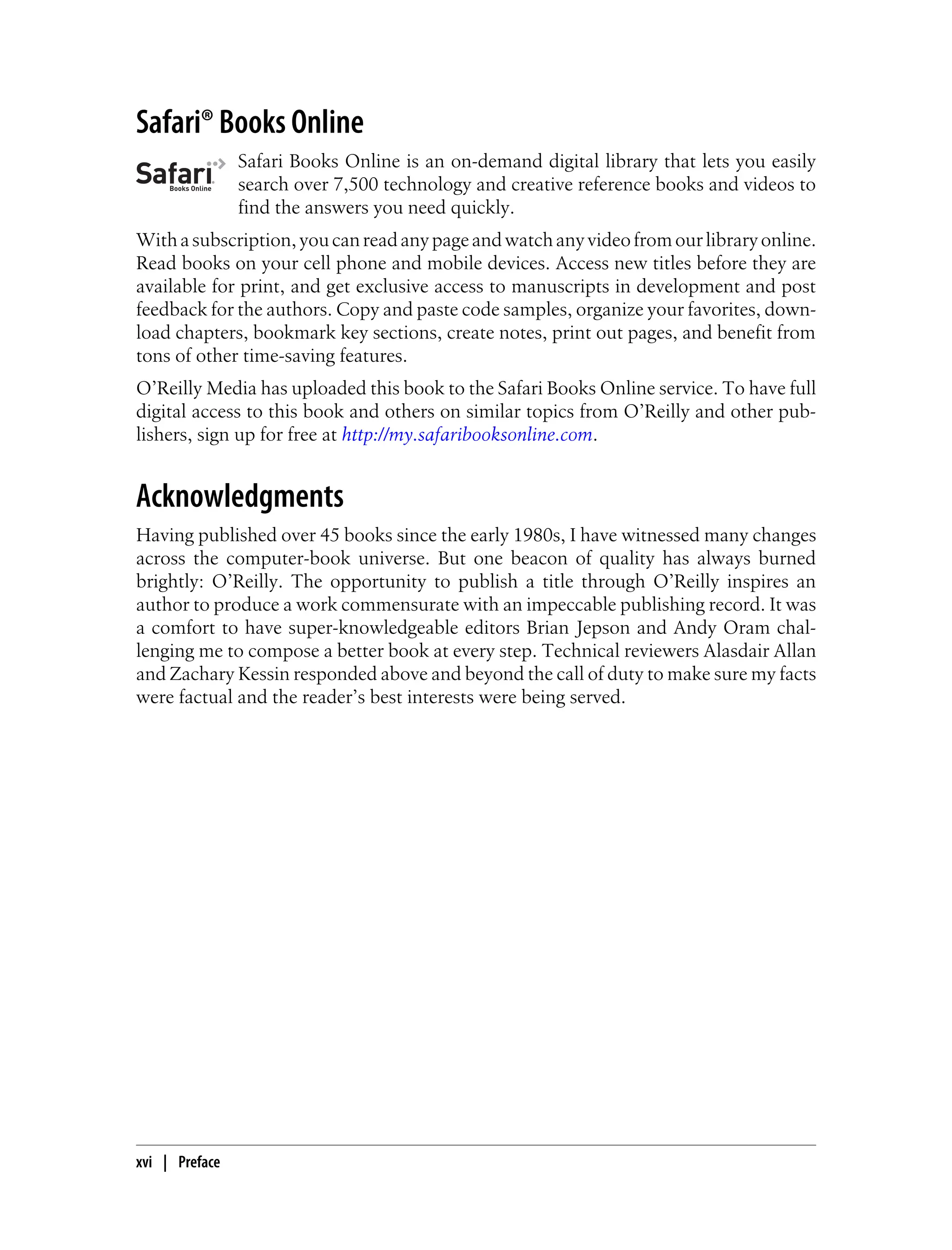 Safari® Books Online

Safari Books Online

Safari Books Online is an on-demand digital library that lets you easily search over 7,500 technology and creative reference books and videos to find the answers you need quickly.

With a subscription, you can read any page and watch any video from our library online. Read books on your cell phone and mobile devices. Access new titles before they are available for print, and get exclusive access to manuscripts in development and post feedback for the authors. Copy and paste code samples, organize your favorites, download chapters, bookmark key sections, create notes, print out pages, and benefit from tons of other time-saving features.

O'Reilly Media has uploaded this book to the Safari Books Online service. To have full digital access to this book and others on similar topics from O'Reilly and other publishers, sign up for free at http://my.safaribooksonline.com.

Acknowledgments

Having published over 45 books since the early 1980s, I have witnessed many changes across the computer-book universe. But one beacon of quality has always burned brightly: O'Reilly. The opportunity to publish a title through O'Reilly inspires an author to produce a work commensurate with an impeccable publishing record. It was a comfort to have super-knowledgeable editors Brian Jepson and Andy Oram challenging me to compose a better book at every step. Technical reviewers Alasdair Allan and Zachary Kessin responded above and beyond the call of duty to make sure my facts were factual and the reader's best interests were being served.

xvi | Preface